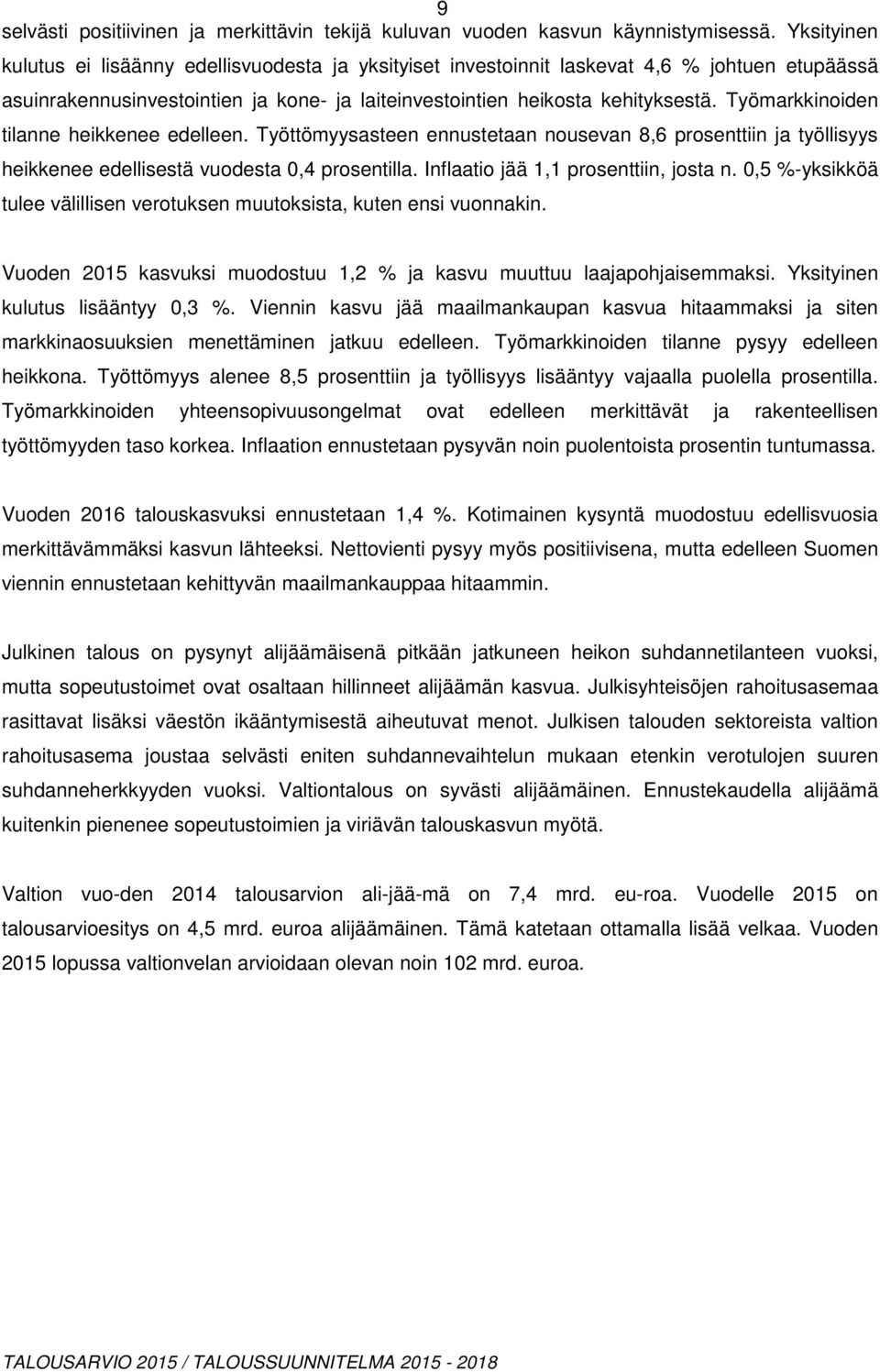 9

selvästi positiivinen ja merkittävin tekijä kuluvan vuoden kasvun käynnistymisessä. Yksityinen kulutus ei lisäänny edellisvuodesta ja yksityiset investoinnit laskevat 4,6 % johtuen etupäässä asuinrakennusinvestointien ja kone- ja laiteinvestointien heikosta kehityksestä. Työmarkkinoiden tilanne heikkenee edelleen. Työttömyysasteen ennustetaan nousevan 8,6 prosenttiin ja työllisyys heikkenee edellisestä vuodesta 0,4 prosentilla. Inflaatio jää 1,1 prosenttiin, josta n. 0,5 %-yksikköä tulee välillisen verotuksen muutoksista, kuten ensi vuonnakin.

Vuoden 2015 kasvuksi muodostuu 1,2 % ja kasvu muuttuu laajapohjaisemmaksi. Yksityinen kulutus lisääntyy 0,3 %. Viennin kasvu jää maailmankaupan kasvua hitaammaksi ja siten markkinaosuuksien menettäminen jatkuu edelleen. Työmarkkinoiden tilanne pysyy edelleen heikkona. Työttömyys alenee 8,5 prosenttiin ja työllisyys lisääntyy vajaalla puolella prosentilla. Työmarkkinoiden yhteensopivuusongelmat ovat edelleen merkittävät ja rakenteellisen työttömyyden taso korkea. Inflaation ennustetaan pysyvän noin puolentoista prosentin tuntumassa.

Vuoden 2016 talouskasvuksi ennustetaan 1,4 %. Kotimainen kysyntä muodostuu edellisvuosia merkittävämmäksi kasvun lähteeksi. Nettovienti pysyy myös positiivisena, mutta edelleen Suomen viennin ennustetaan kehittyvän maailmankauppaa hitaammin.

Julkinen talous on pysynyt alijäämäisenä pitkään jatkuneen heikon suhdannetilanteen vuoksi, mutta sopeutustoimet ovat osaltaan hillinneet alijäämän kasvua. Julkisyhteisöjen rahoitusasemaa rasittavat lisäksi väestön ikääntymisestä aiheutuvat menot. Julkisen talouden sektoreista valtion rahoitusasema joustaa selvästi eniten suhdannevaihtelun mukaan etenkin verotulojen suuren suhdanneherkkyyden vuoksi. Valtiontalous on syvästi alijäämäinen. Ennustekaudella alijäämä kuitenkin pienenee sopeutustoimien ja viriävän talouskasvun myötä.

Valtion vuo-den 2014 talousarvion ali-jää-mä on 7,4 mrd. eu-roa. Vuodelle 2015 on talousarvioesitys on 4,5 mrd. euroa alijäämäinen. Tämä katetaan ottamalla lisää velkaa. Vuoden 2015 lopussa valtionvelan arvioidaan olevan noin 102 mrd. euroa.

TALOUSARVIO 2015 / TALOUSSUUNNITELMA 2015 - 2018